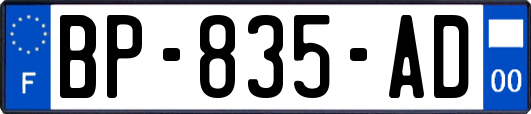 F
BP-835-AD
00